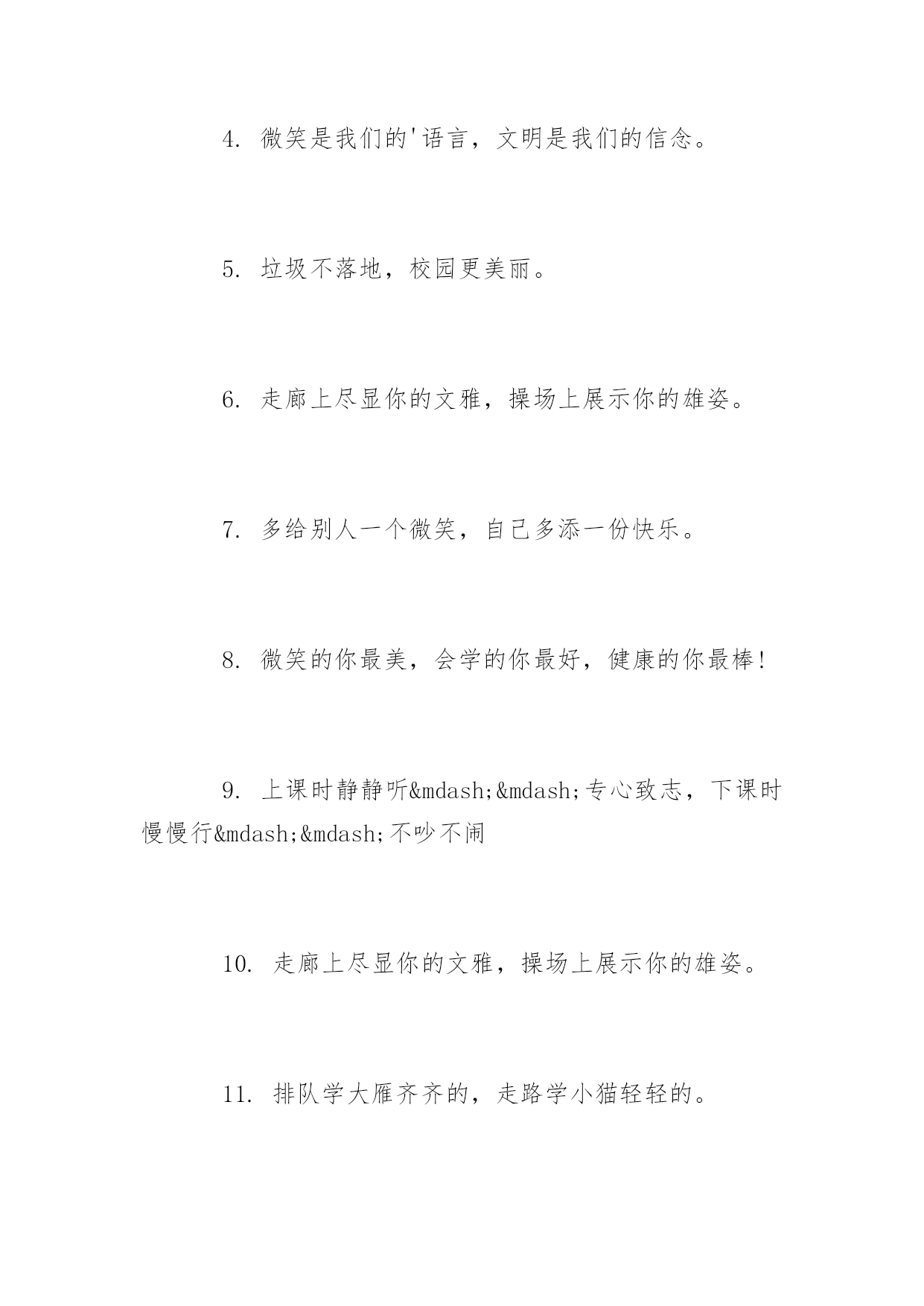 4. 微笑是我们的'语言，文明是我们的信念。

5. 垃圾不落地，校园更美丽。

6. 走廊上尽显你的文雅，操场上展示你的雄姿。

7. 多给别人一个微笑，自己多添一份快乐。

8. 微笑的你最美，会学的你最好，健康的你最棒!

9. 上课时静静听&mdash;&mdash;专心致志，下课时慢慢行&mdash;&mdash;不吵不闹

10. 走廊上尽显你的文雅，操场上展示你的雄姿。

11. 排队学大雁齐齐的，走路学小猫轻轻的。